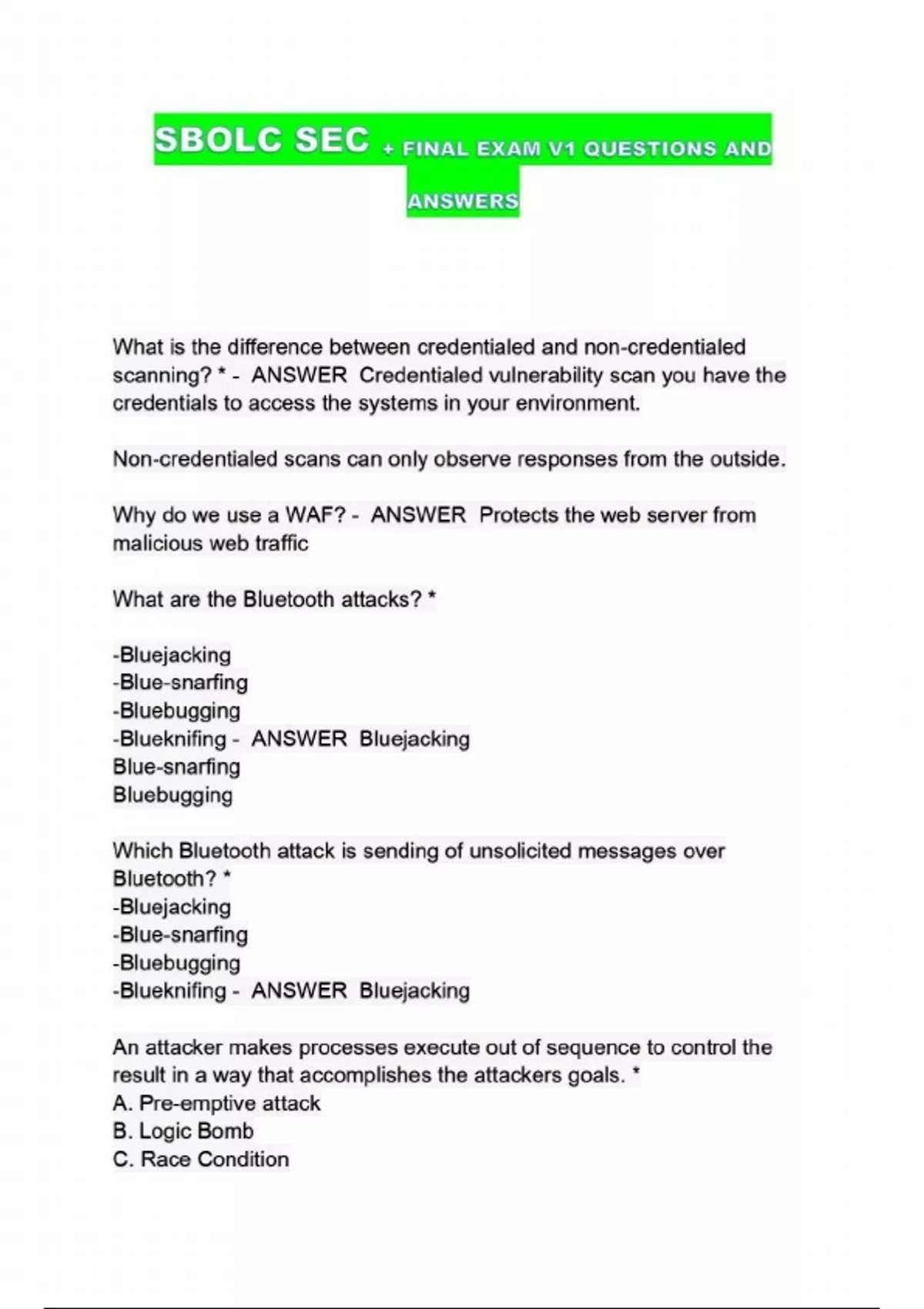 SBOLC SEC + FINAL EXAM V1 QUESTIONS AND ANSWERS

What is the difference between credentialed and non-credentialed scanning? * - ANSWER Credentialed vulnerability scan you have the credentials to access the systems in your environment.

Non-credentialed scans can only observe responses from the outside.

Why do we use a WAF? - ANSWER Protects the web server from malicious web traffic

What are the Bluetooth attacks? *

-Bluejacking
-Blue-snarfing
-Bluebugging
-Blueknifing - ANSWER Bluejacking
Blue-snarfing
Bluebugging

Which Bluetooth attack is sending of unsolicited messages over Bluetooth? *
-Bluejacking
-Blue-snarfing
-Bluebugging
-Blueknifing - ANSWER Bluejacking

An attacker makes processes execute out of sequence to control the result in a way that accomplishes the attackers goals. *
A. Pre-emptive attack
B. Logic Bomb
C. Race Condition